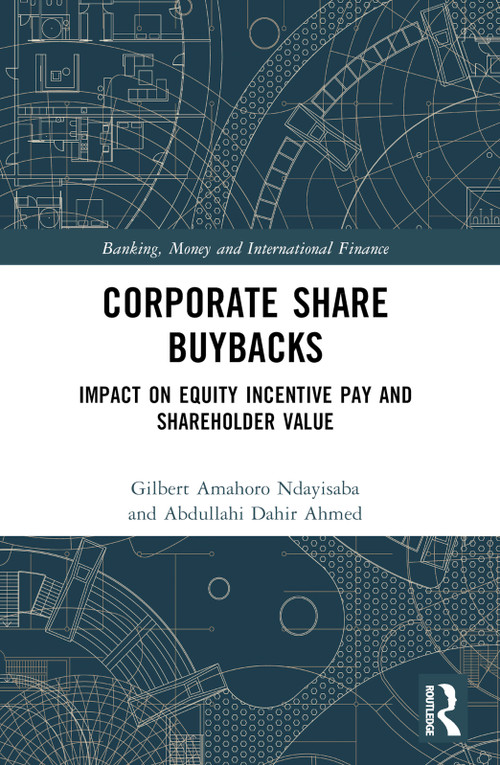 Banking, Money and International Finance

CORPORATE SHARE BUYBACKS

IMPACT ON EQUITY INCENTIVE PAY AND SHAREHOLDER VALUE

Gilbert Amahoro Ndayisaba and Abdullahi Dahir Ahmed

ROUTLEDGE